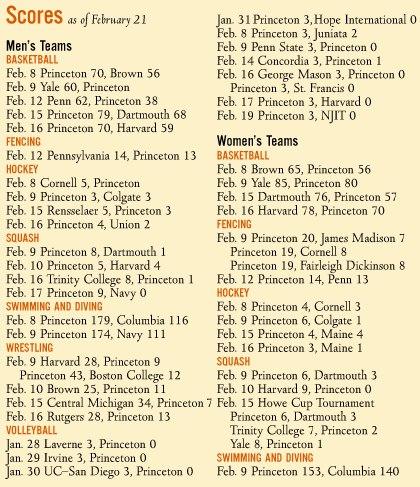 Scores as of February 21

Men's Teams
BASKETBALL
Feb. 8 Princeton 70, Brown 56
Feb. 9 Yale 60, Princeton
Feb. 12 Penn 62, Princeton 38
Feb. 15 Princeton 79, Dartmouth 68
Feb. 16 Princeton 70, Harvard 59
FENCING
Feb. 12 Pennsylvania 14, Princeton 13
HOCKEY
Feb. 8 Cornell 5, Princeton
Feb. 9 Princeton 3, Colgate 3
Feb. 15 Rensselaer 5, Princeton 3
Feb. 16 Princeton 4, Union 2
SQUASH
Feb. 9 Princeton 8, Dartmouth 1
Feb. 10 Princeton 5, Harvard 4
Feb. 16 Trinity College 8, Princeton 1
Feb. 17 Princeton 9, Navy 0
SWIMMING AND DIVING
Feb. 8 Princeton 179, Columbia 116
Feb. 9 Princeton 174, Navy 111
WRESTLING
Feb. 9 Harvard 28, Princeton 9
Princeton 43, Boston College 12
Feb. 10 Brown 25, Princeton 11
Feb. 15 Central Michigan 34, Princeton 7
Feb. 16 Rutgers 28, Princeton 13
VOLLEYBALL
Jan. 28 Laverne 3, Princeton 0
Jan. 29 Irvine 3, Princeton 0
Jan. 30 UC–San Diego 3, Princeton 0
Jan. 31 Princeton 3, Hope International 0
Feb. 8 Princeton 3, Juniata 2
Feb. 9 Penn State 3, Princeton 0
Feb. 14 Concordia 3, Princeton 1
Feb. 16 George Mason 3, Princeton 0
Princeton 3, St. Francis 0
Feb. 17 Princeton 3, Harvard 0
Feb. 19 Princeton 3, NJIT 0

Women's Teams
BASKETBALL
Feb. 8 Brown 65, Princeton 56
Feb. 9 Yale 85, Princeton 80
Feb. 15 Dartmouth 76, Princeton 57
Feb. 16 Harvard 78, Princeton 70
FENCING
Feb. 9 Princeton 20, James Madison 7
Princeton 19, Cornell 8
Princeton 19, Fairleigh Dickinson 8
Feb. 12 Princeton 14, Penn 13
HOCKEY
Feb. 8 Princeton 4, Cornell 3
Feb. 9 Princeton 6, Colgate 1
Feb. 15 Princeton 4, Maine 4
Feb. 16 Princeton 3, Maine 1
SQUASH
Feb. 9 Princeton 6, Dartmouth 3
Feb. 10 Harvard 9, Princeton 0
Feb. 15 Howe Cup Tournament
Princeton 6, Dartmouth 3
Trinity College 7, Princeton 2
Yale 8, Princeton 1
SWIMMING AND DIVING
Feb. 9 Princeton 153, Columbia 140